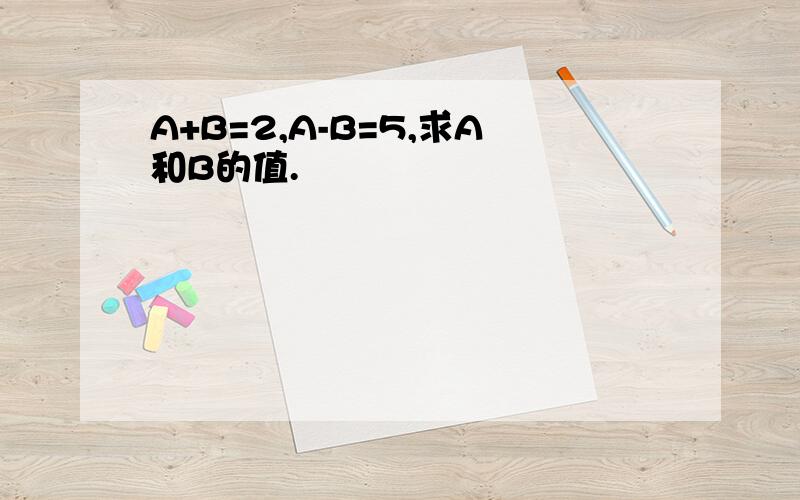 $A+B=2$,$A-B=5$,求A和B的值.